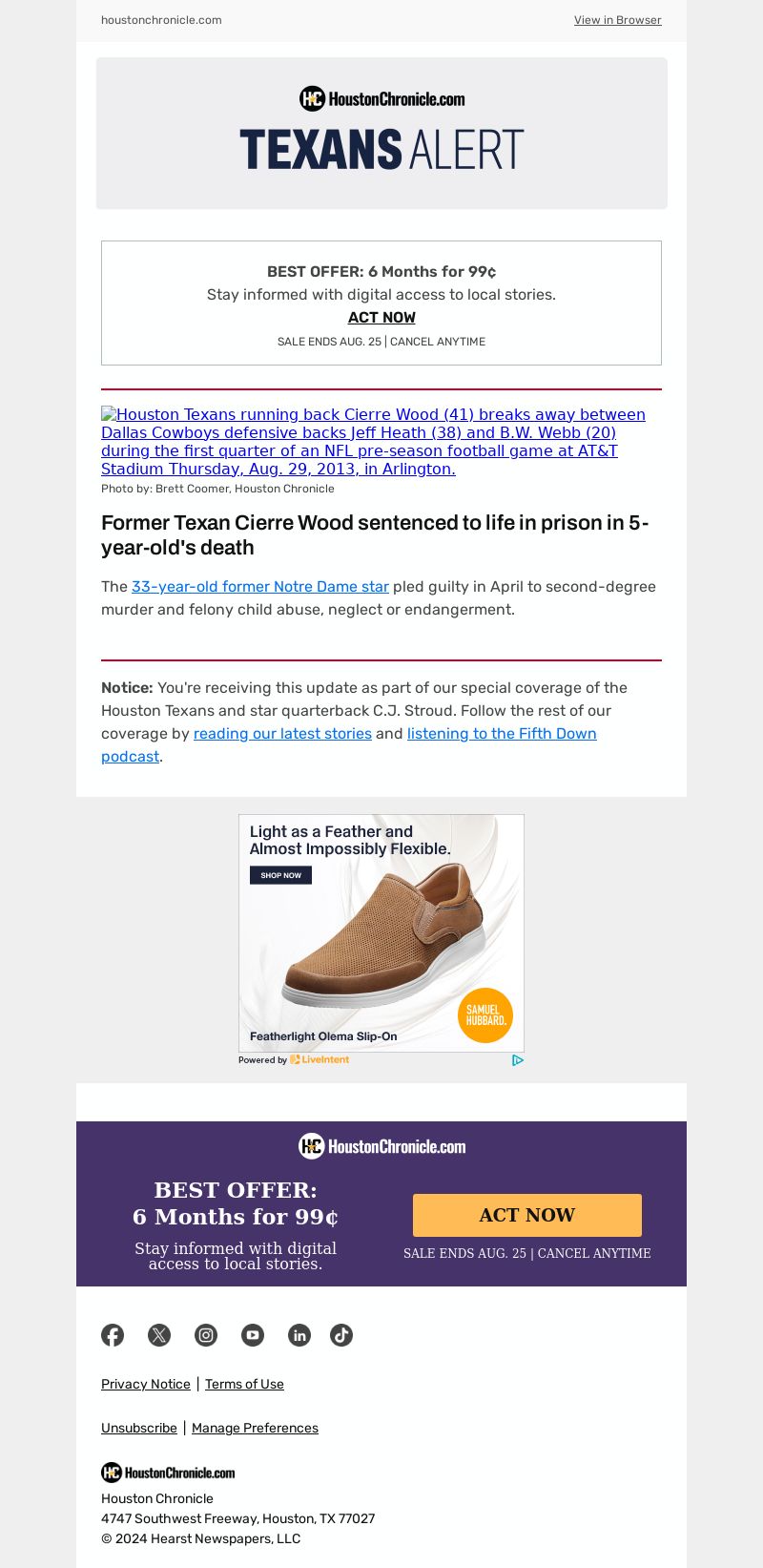 houstonchronicle.com

View in Browser

HoustonChronicle.com

TEXANS ALERT

BEST OFFER: 6 Months for 99¢

Stay informed with digital access to local stories.

ACT NOW

SALE ENDS AUG. 25 | CANCEL ANYTIME

Houston Texans running back Cierre Wood (41) breaks away between Dallas Cowboys defensive backs Jeff Heath (38) and B.W. Webb (20) during the first quarter of an NFL pre-season football game at AT&T Stadium Thursday, Aug. 29, 2013, in Arlington.

Photo by: Brett Coomer, Houston Chronicle

Former Texan Cierre Wood sentenced to life in prison in 5-year-old's death

The 33-year-old former Notre Dame star pled guilty in April to second-degree murder and felony child abuse, neglect or endangerment.

Notice: You're receiving this update as part of our special coverage of the Houston Texans and star quarterback C.J. Stroud. Follow the rest of our coverage by reading our latest stories and listening to the Fifth Down podcast.

Light as a Feather and Almost Impossibly Flexible.

SHOP NOW

SAMUEL HUBBARD.

Featherlight Olema Slip-On

Powered by LiveIntent

HoustonChronicle.com

BEST OFFER: 6 Months for 99¢

Stay informed with digital access to local stories.

ACT NOW

SALE ENDS AUG. 25 | CANCEL ANYTIME

Privacy Notice | Terms of Use

Unsubscribe | Manage Preferences

HoustonChronicle.com

Houston Chronicle
4747 Southwest Freeway, Houston, TX 77027
© 2024 Hearst Newspapers, LLC